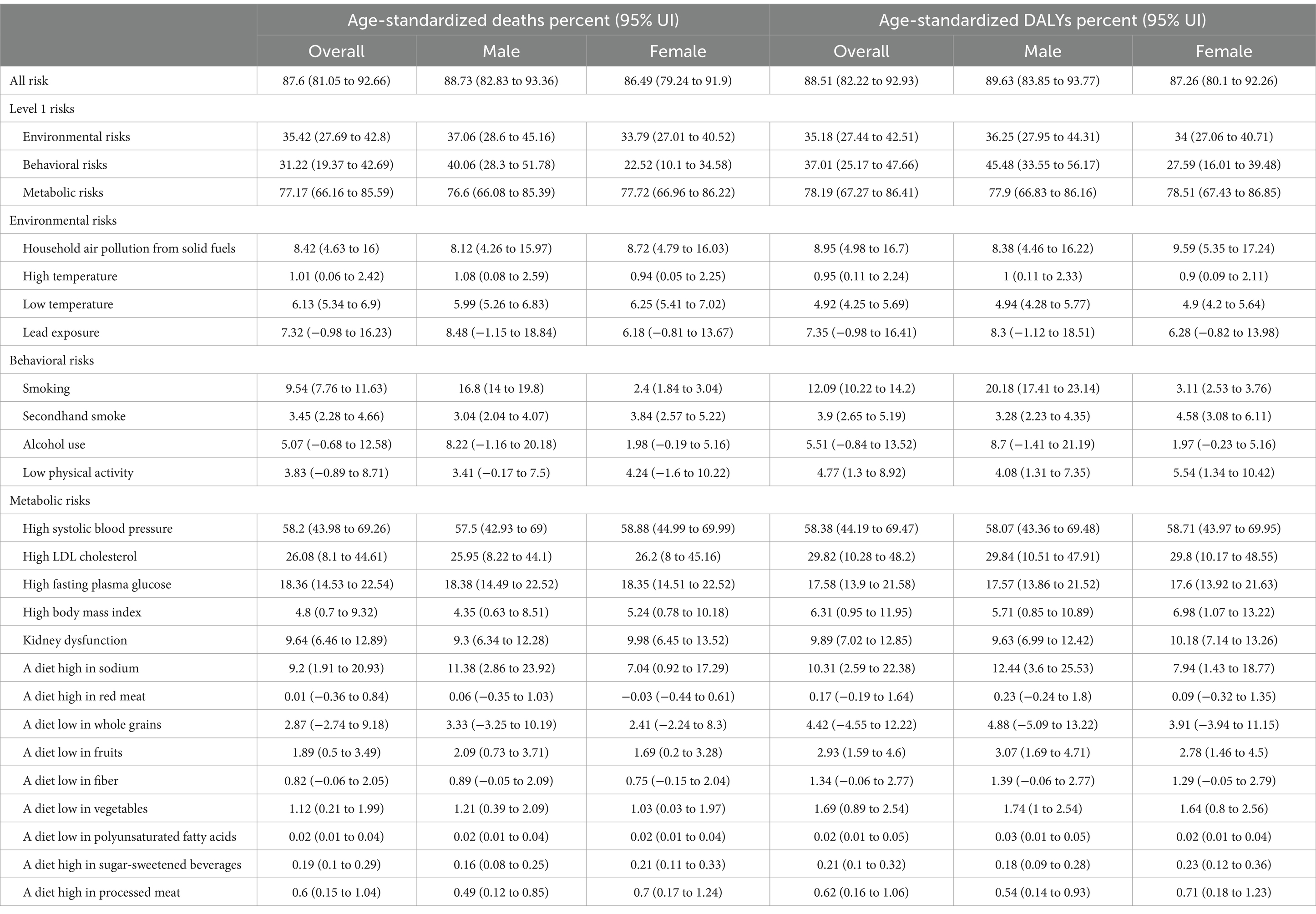 | | Age-standardized deaths percent (95% UI) | | | Age-standardized DALYs percent (95% UI) | | |
|---|---|---|---|---|---|---|
| | Overall | Male | Female | Overall | Male | Female |
| All risk | 87.6 (81.05 to 92.66) | 88.73 (82.83 to 93.36) | 86.49 (79.24 to 91.9) | 88.51 (82.22 to 92.93) | 89.63 (83.85 to 93.77) | 87.26 (80.1 to 92.26) |
| Level 1 risks | | | | | | |
| Environmental risks | 35.42 (27.69 to 42.8) | 37.06 (28.6 to 45.16) | 33.79 (27.01 to 40.52) | 35.18 (27.44 to 42.51) | 36.25 (27.95 to 44.31) | 34 (27.06 to 40.71) |
| Behavioral risks | 31.22 (19.37 to 42.69) | 40.06 (28.3 to 51.78) | 22.52 (10.1 to 34.58) | 37.01 (25.17 to 47.66) | 45.48 (33.55 to 56.17) | 27.59 (16.01 to 39.48) |
| Metabolic risks | 77.17 (66.16 to 85.59) | 76.6 (66.08 to 85.39) | 77.72 (66.96 to 86.22) | 78.19 (67.27 to 86.41) | 77.9 (66.83 to 86.16) | 78.51 (67.43 to 86.85) |
| Environmental risks | | | | | | |
| Household air pollution from solid fuels | 8.42 (4.63 to 16) | 8.12 (4.26 to 15.97) | 8.72 (4.79 to 16.03) | 8.95 (4.98 to 16.7) | 8.38 (4.46 to 16.22) | 9.59 (5.35 to 17.24) |
| High temperature | 1.01 (0.06 to 2.42) | 1.08 (0.08 to 2.59) | 0.94 (0.05 to 2.25) | 0.95 (0.11 to 2.24) | 1 (0.11 to 2.33) | 0.9 (0.09 to 2.11) |
| Low temperature | 6.13 (5.34 to 6.9) | 5.99 (5.26 to 6.83) | 6.25 (5.41 to 7.02) | 4.92 (4.25 to 5.69) | 4.94 (4.28 to 5.77) | 4.9 (4.2 to 5.64) |
| Lead exposure | 7.32 (−0.98 to 16.23) | 8.48 (−1.15 to 18.84) | 6.18 (−0.81 to 13.67) | 7.35 (−0.98 to 16.41) | 8.3 (−1.12 to 18.51) | 6.28 (−0.82 to 13.98) |
| Behavioral risks | | | | | | |
| Smoking | 9.54 (7.76 to 11.63) | 16.8 (14 to 19.8) | 2.4 (1.84 to 3.04) | 12.09 (10.22 to 14.2) | 20.18 (17.41 to 23.14) | 3.11 (2.53 to 3.76) |
| Secondhand smoke | 3.45 (2.28 to 4.66) | 3.04 (2.04 to 4.07) | 3.84 (2.57 to 5.22) | 3.9 (2.65 to 5.19) | 3.28 (2.23 to 4.35) | 4.58 (3.08 to 6.11) |
| Alcohol use | 5.07 (−0.68 to 12.58) | 8.22 (−1.16 to 20.18) | 1.98 (−0.19 to 5.16) | 5.51 (−0.84 to 13.52) | 8.7 (−1.41 to 21.19) | 1.97 (−0.23 to 5.16) |
| Low physical activity | 3.83 (−0.89 to 8.71) | 3.41 (−0.17 to 7.5) | 4.24 (−1.6 to 10.22) | 4.77 (1.3 to 8.92) | 4.08 (1.31 to 7.35) | 5.54 (1.34 to 10.42) |
| Metabolic risks | | | | | | |
| High systolic blood pressure | 58.2 (43.98 to 69.26) | 57.5 (42.93 to 69) | 58.88 (44.99 to 69.99) | 58.38 (44.19 to 69.47) | 58.07 (43.36 to 69.48) | 58.71 (43.97 to 69.95) |
| High LDL cholesterol | 26.08 (8.1 to 44.61) | 25.95 (8.22 to 44.1) | 26.2 (8 to 45.16) | 29.82 (10.28 to 48.2) | 29.84 (10.51 to 47.91) | 29.8 (10.17 to 48.55) |
| High fasting plasma glucose | 18.36 (14.53 to 22.54) | 18.38 (14.49 to 22.52) | 18.35 (14.51 to 22.52) | 17.58 (13.9 to 21.58) | 17.57 (13.86 to 21.52) | 17.6 (13.92 to 21.63) |
| High body mass index | 4.8 (0.7 to 9.32) | 4.35 (0.63 to 8.51) | 5.24 (0.78 to 10.18) | 6.31 (0.95 to 11.95) | 5.71 (0.85 to 10.89) | 6.98 (1.07 to 13.22) |
| Kidney dysfunction | 9.64 (6.46 to 12.89) | 9.3 (6.34 to 12.28) | 9.98 (6.45 to 13.52) | 9.89 (7.02 to 12.85) | 9.63 (6.99 to 12.42) | 10.18 (7.14 to 13.26) |
| A diet high in sodium | 9.2 (1.91 to 20.93) | 11.38 (2.86 to 23.92) | 7.04 (0.92 to 17.29) | 10.31 (2.59 to 22.38) | 12.44 (3.6 to 25.53) | 7.94 (1.43 to 18.77) |
| A diet high in red meat | 0.01 (−0.36 to 0.84) | 0.06 (−0.35 to 1.03) | −0.03 (−0.44 to 0.61) | 0.17 (−0.19 to 1.64) | 0.23 (−0.24 to 1.8) | 0.09 (−0.32 to 1.35) |
| A diet low in whole grains | 2.87 (−2.74 to 9.18) | 3.33 (−3.25 to 10.19) | 2.41 (−2.24 to 8.3) | 4.42 (−4.55 to 12.22) | 4.88 (−5.09 to 13.22) | 3.91 (−3.94 to 11.15) |
| A diet low in fruits | 1.89 (0.5 to 3.49) | 2.09 (0.73 to 3.71) | 1.69 (0.2 to 3.28) | 2.93 (1.59 to 4.6) | 3.07 (1.69 to 4.71) | 2.78 (1.46 to 4.5) |
| A diet low in fiber | 0.82 (−0.06 to 2.05) | 0.89 (−0.05 to 2.09) | 0.75 (−0.15 to 2.04) | 1.34 (−0.06 to 2.77) | 1.39 (−0.06 to 2.77) | 1.29 (−0.05 to 2.79) |
| A diet low in vegetables | 1.12 (0.21 to 1.99) | 1.21 (0.39 to 2.09) | 1.03 (0.03 to 1.97) | 1.69 (0.89 to 2.54) | 1.74 (1 to 2.54) | 1.64 (0.8 to 2.56) |
| A diet low in polyunsaturated fatty acids | 0.02 (0.01 to 0.04) | 0.02 (0.01 to 0.04) | 0.02 (0.01 to 0.04) | 0.02 (0.01 to 0.05) | 0.03 (0.01 to 0.05) | 0.02 (0.01 to 0.04) |
| A diet high in sugar-sweetened beverages | 0.19 (0.1 to 0.29) | 0.16 (0.08 to 0.25) | 0.21 (0.11 to 0.33) | 0.21 (0.1 to 0.32) | 0.18 (0.09 to 0.28) | 0.23 (0.12 to 0.36) |
| A diet high in processed meat | 0.6 (0.15 to 1.04) | 0.49 (0.12 to 0.85) | 0.7 (0.17 to 1.24) | 0.62 (0.16 to 1.06) | 0.54 (0.14 to 0.93) | 0.71 (0.18 to 1.23) |